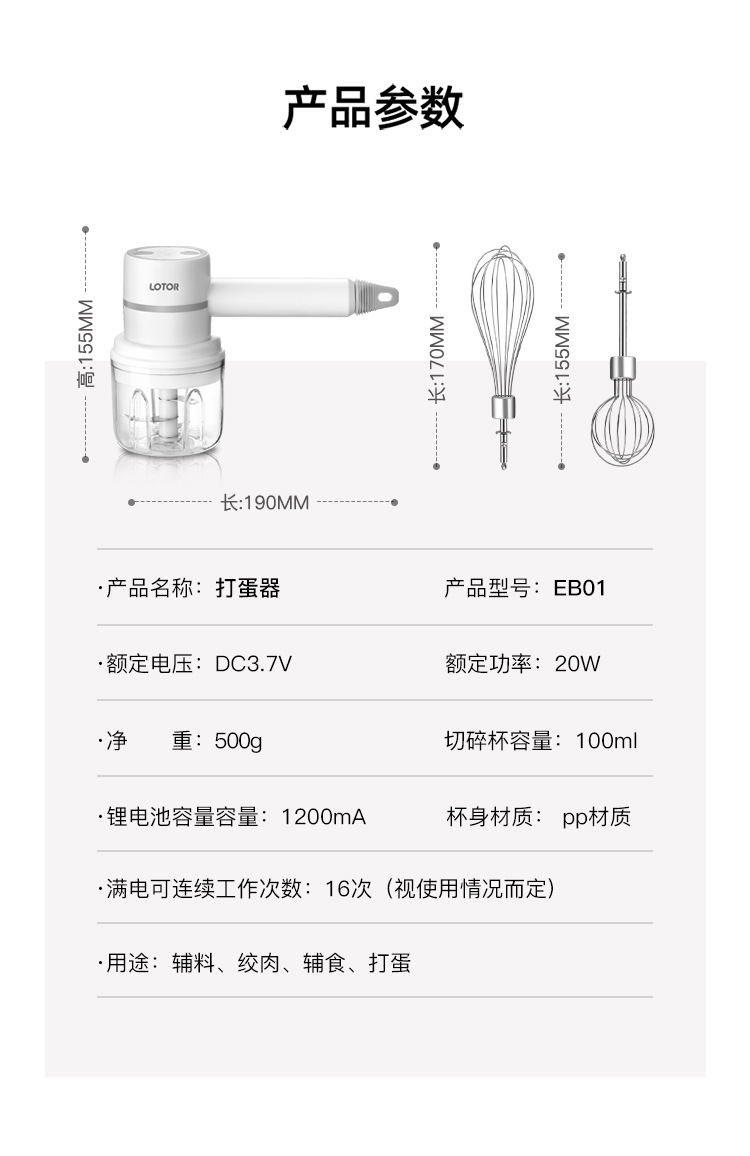 产品参数

高:155MM

LOTOR

长:190MM

长:170MM

长:155MM

·产品名称：打蛋器 产品型号：EB01

·额定电压：DC3.7V 额定功率：20W

·净 重：500g 切碎杯容量：100ml

·锂电池容量容量：1200mA 杯身材质： pp材质

·满电可连续工作次数：16次（视使用情况而定）

·用途：辅料、绞肉、辅食、打蛋